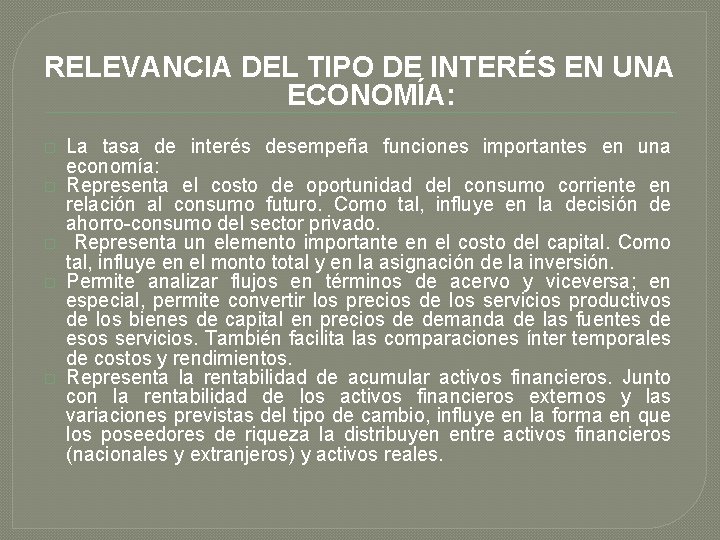 RELEVANCIA DEL TIPO DE INTERÉS EN UNA ECONOMÍA:

☐ La tasa de interés desempeña funciones importantes en una economía:

☐ Representa el costo de oportunidad del consumo corriente en relación al consumo futuro. Como tal, influye en la decisión de ahorro-consumo del sector privado.

☐ Representa un elemento importante en el costo del capital. Como tal, influye en el monto total y en la asignación de la inversión.

☐ Permite analizar flujos en términos de acervo y viceversa; en especial, permite convertir los precios de los servicios productivos de los bienes de capital en precios de demanda de las fuentes de esos servicios. También facilita las comparaciones ínter temporales de costos y rendimientos.

☐ Representa la rentabilidad de acumular activos financieros. Junto con la rentabilidad de los activos financieros externos y las variaciones previstas del tipo de cambio, influye en la forma en que los poseedores de riqueza la distribuyen entre activos financieros (nacionales y extranjeros) y activos reales.